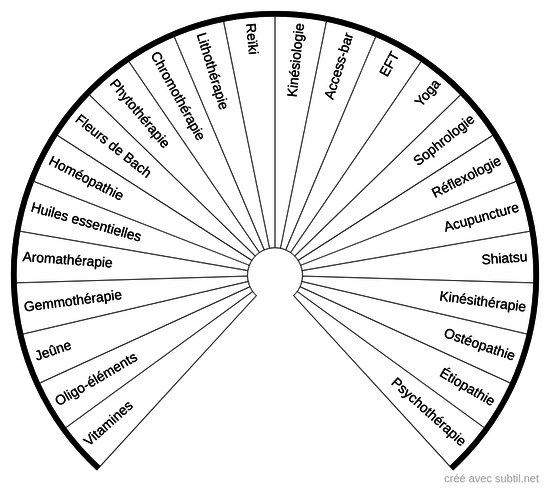 Vitamines
Oligo-éléments
Jeûne
Gemmothérapie
Aromathérapie
Huiles essentielles
Homéopathie
Fleurs de Bach
Phytothérapie
Chromothérapie
Lithothérapie
Reiki
Kinésiologie
Access-bar
EFT
Yoga
Sophrologie
Réflexologie
Acupuncture
Shiatsu
Kinésithérapie
Ostéopathie
Étiopathie
Psychothérapie
créé avec subtil.net